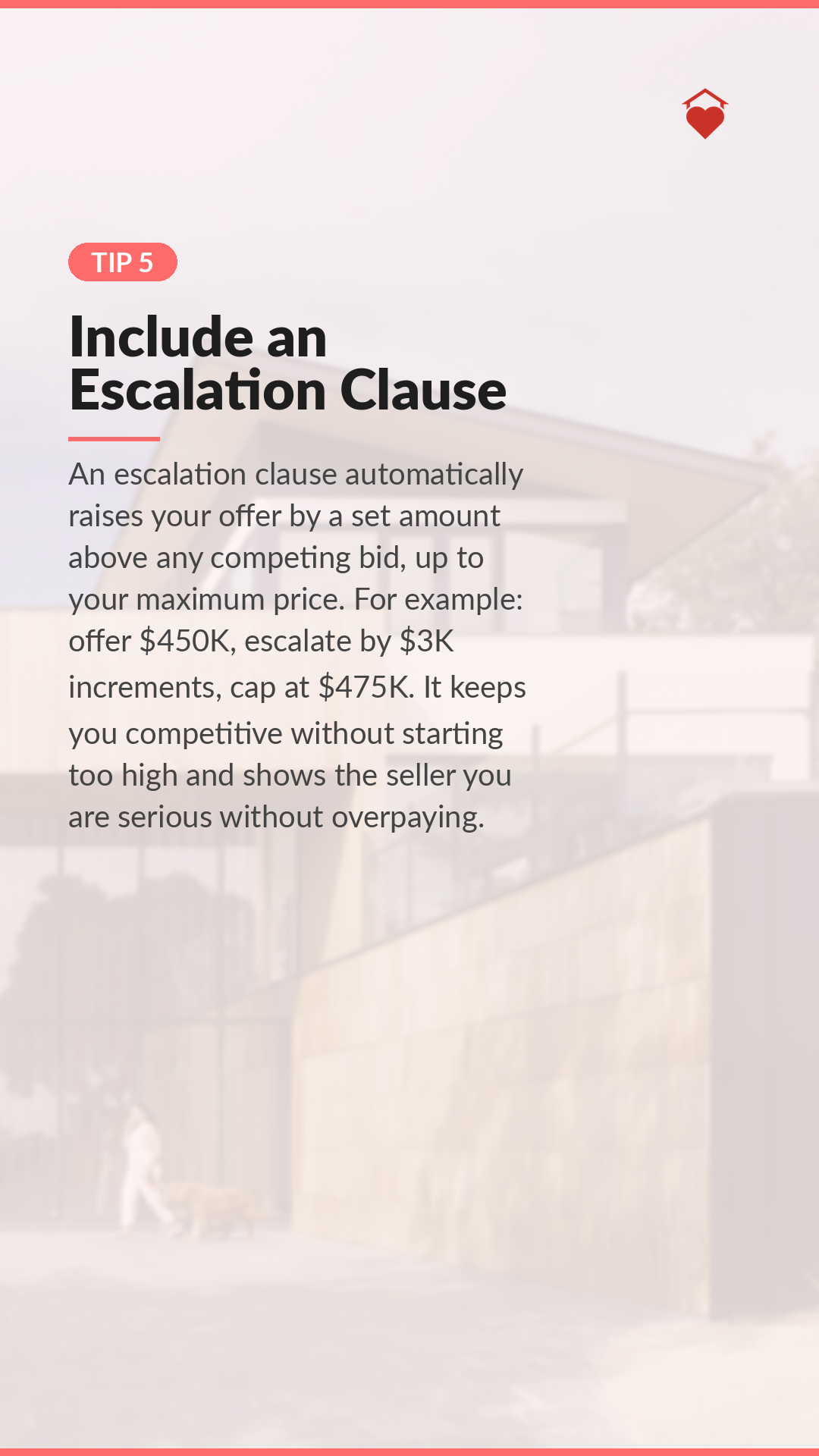 TIP 5

Include an Escalation Clause

An escalation clause automatically raises your offer by a set amount above any competing bid, up to your maximum price. For example: offer \$450K, escalate by \$3K increments, cap at \$475K. It keeps you competitive without starting too high and shows the seller you are serious without overpaying.